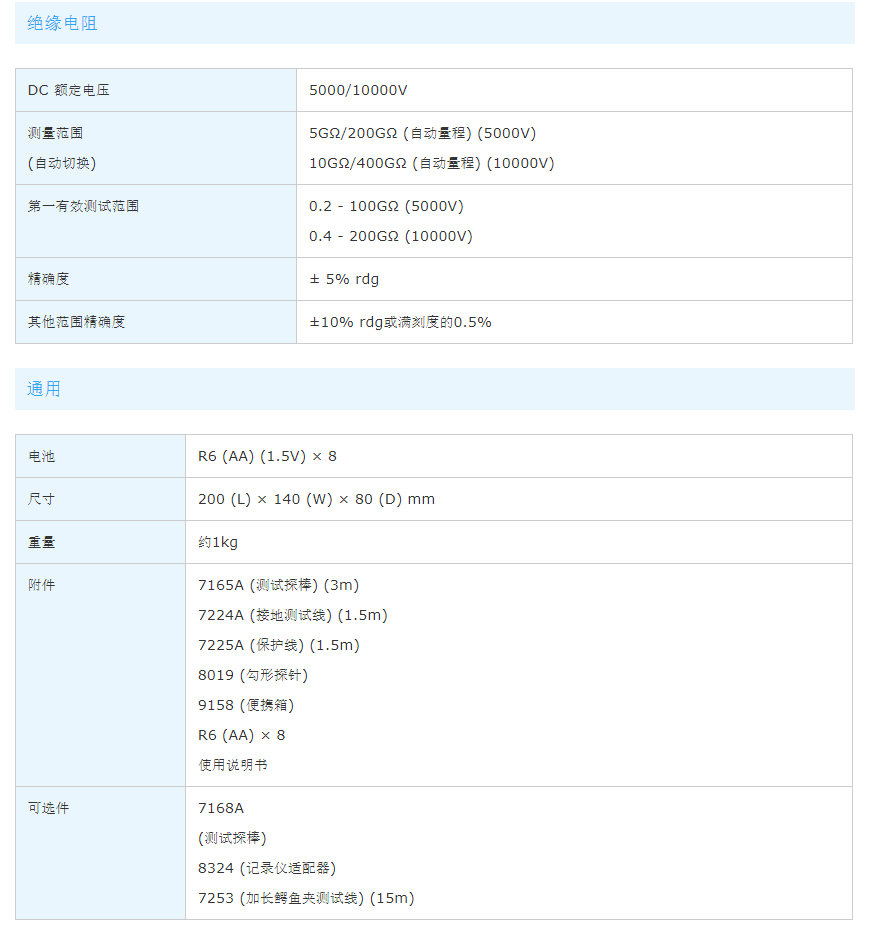 绝缘电阻

| DC 额定电压 | 5000/10000V |
|---|---|
| 测量范围 (自动切换) | 5GΩ/200GΩ (自动量程) (5000V) 10GΩ/400GΩ (自动量程) (10000V) |
| 第一有效测试范围 | 0.2 - 100GΩ (5000V) 0.4 - 200GΩ (10000V) |
| 精确度 | ± 5% rdg |
| 其他范围精确度 | ±10% rdg或满刻度的0.5% |

通用

| 电池 | R6 (AA) (1.5V) × 8 |
|---|---|
| 尺寸 | 200 (L) × 140 (W) × 80 (D) mm |
| 重量 | 约1kg |
| 附件 | 7165A (测试探棒) (3m) 7224A (接地测试线) (1.5m) 7225A (保护线) (1.5m) 8019 (勾形探针) 9158 (便携箱) R6 (AA) × 8 使用说明书 |
| 可选件 | 7168A (测试探棒) 8324 (记录仪适配器) 7253 (加长鳄鱼夹测试线) (15m) |